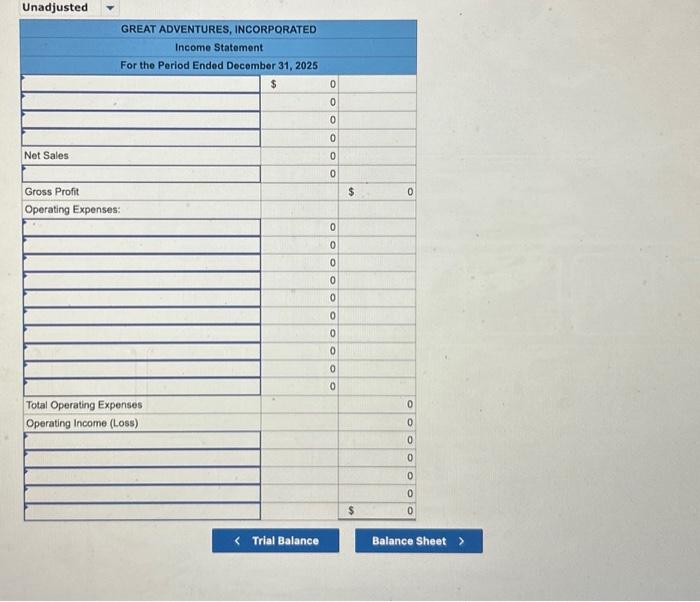 Unadjusted

| GREAT ADVENTURES, INCORPORATED | | |
|---|---|---|
| Income Statement | | |
| For the Period Ended December 31, 2025 | | |
| | $ 0 | |
| | 0 | |
| | 0 | |
| | 0 | |
| Net Sales | 0 | |
| | 0 | |
| Gross Profit | | $ 0 |
| Operating Expenses: | | |
| | 0 | |
| | 0 | |
| | 0 | |
| | 0 | |
| | 0 | |
| | 0 | |
| | 0 | |
| | 0 | |
| | 0 | |
| | 0 | |
| Total Operating Expenses | | 0 |
| Operating Income (Loss) | | 0 |
| | | 0 |
| | | 0 |
| | | 0 |
| | | 0 |
| | | $ 0 |

< Trial Balance

Balance Sheet >